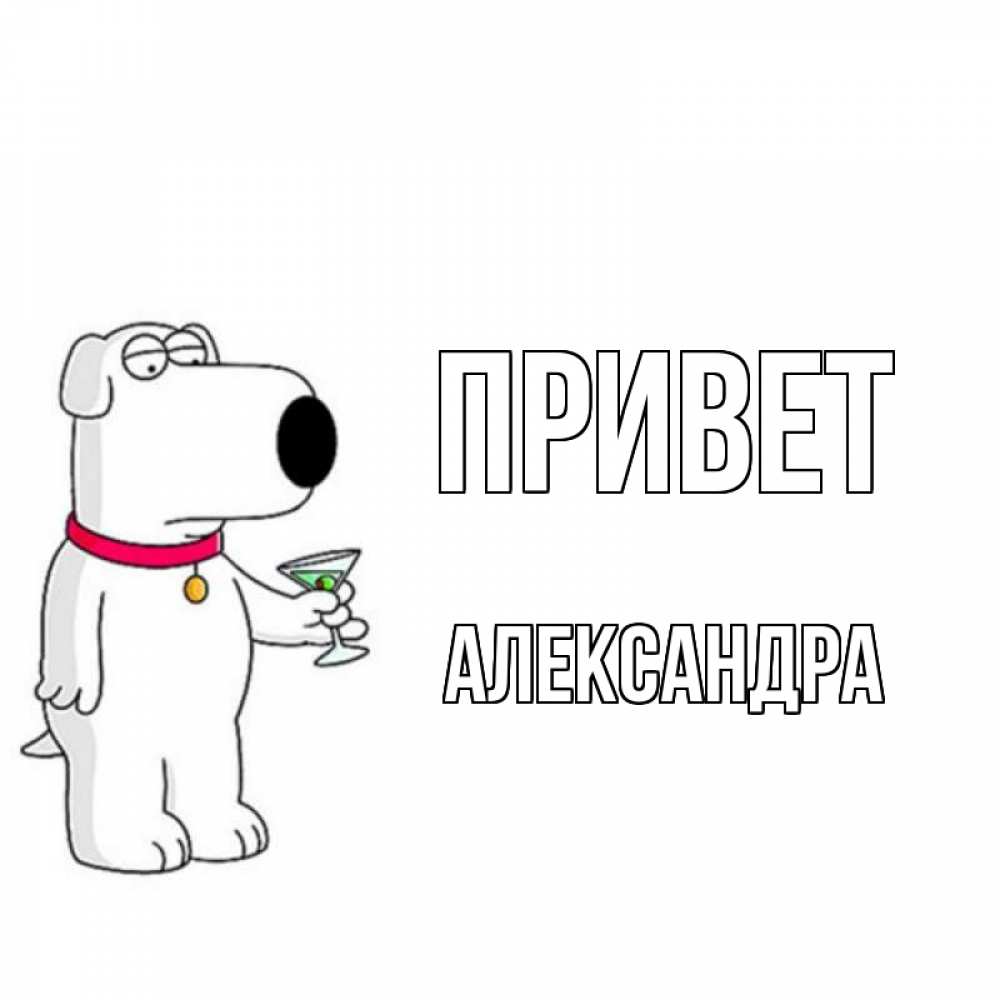 ПРИВЕТ

АЛЕКСАНДРА